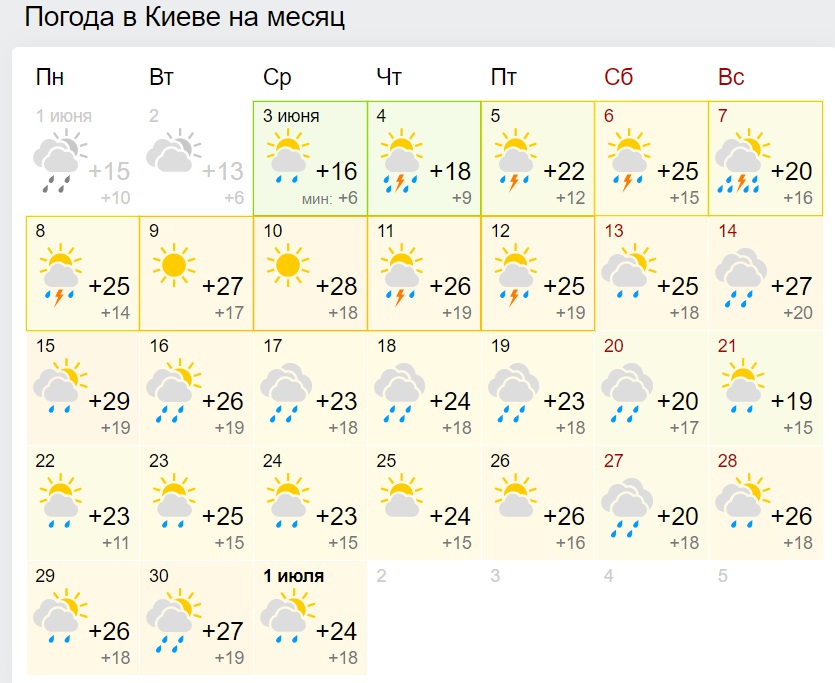 Погода в Киеве на месяц

| Пн | Вт | Ср | Чт | Пт | Сб | Вс |
|---|---|---|---|---|---|---|
| 1 июня +15 +10 | 2 +13 +6 | 3 июня +16 мин: +6 | 4 +18 +9 | 5 +22 +12 | 6 +25 +15 | 7 +20 +16 |
| 8 +25 +14 | 9 +27 +17 | 10 +28 +18 | 11 +26 +19 | 12 +25 +19 | 13 +25 +18 | 14 +27 +20 |
| 15 +29 +19 | 16 +26 +19 | 17 +23 +18 | 18 +24 +18 | 19 +23 +18 | 20 +20 +17 | 21 +19 +15 |
| 22 +23 +11 | 23 +25 +15 | 24 +23 +15 | 25 +24 +15 | 26 +26 +16 | 27 +20 +18 | 28 +26 +18 |
| 29 +26 +18 | 30 +27 +19 | 1 июля +24 +18 | 2 | 3 | 4 | 5 |